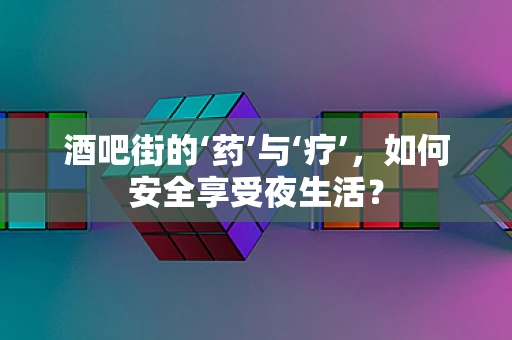 酒吧街的‘药’与‘疗’，如何安全享受夜生活？